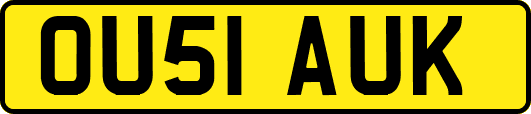 OU51 AUK